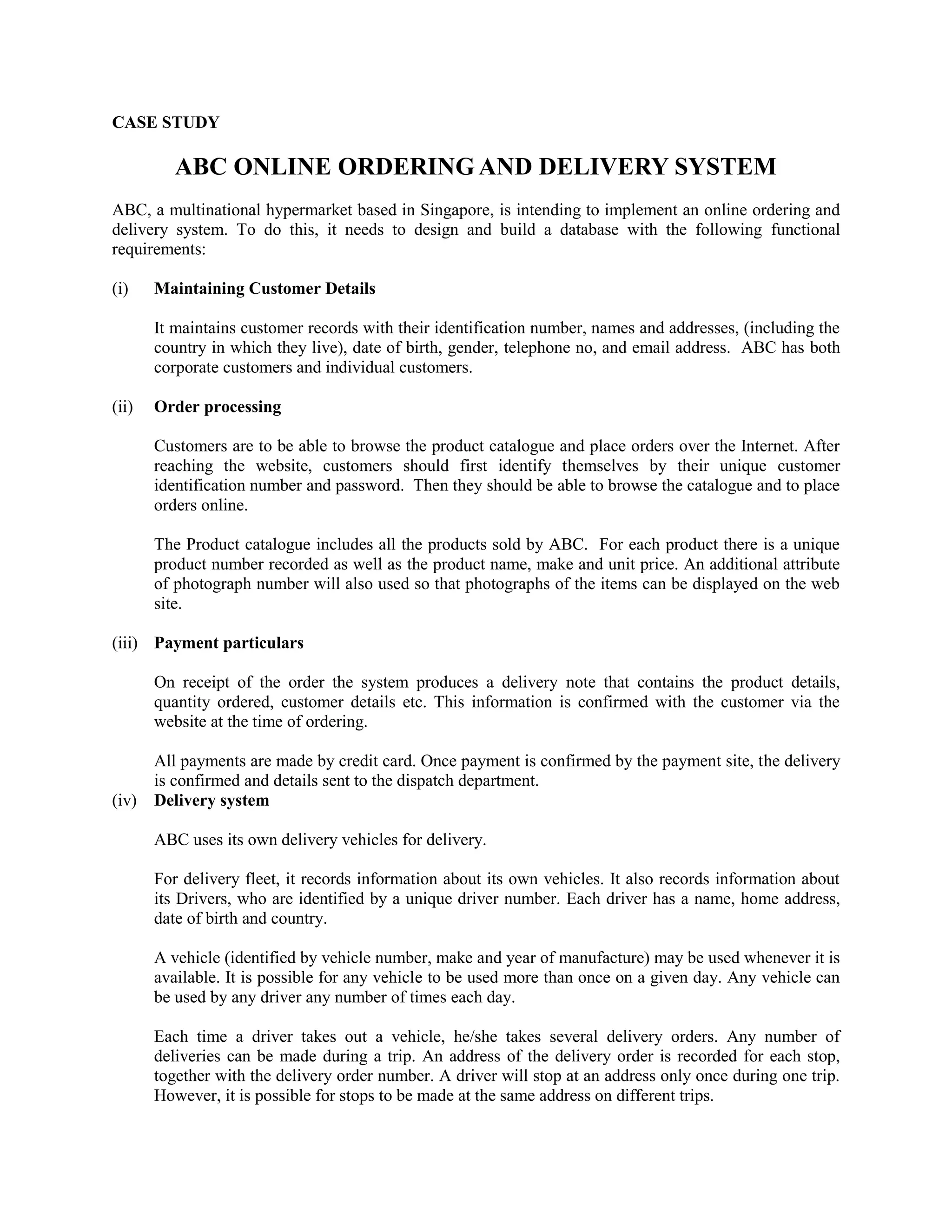 CASE STUDY

ABC ONLINE ORDERING AND DELIVERY SYSTEM

ABC, a multinational hypermarket based in Singapore, is intending to implement an online ordering and delivery system. To do this, it needs to design and build a database with the following functional requirements:

(i) Maintaining Customer Details

It maintains customer records with their identification number, names and addresses, (including the country in which they live), date of birth, gender, telephone no, and email address. ABC has both corporate customers and individual customers.

(ii) Order processing

Customers are to be able to browse the product catalogue and place orders over the Internet. After reaching the website, customers should first identify themselves by their unique customer identification number and password. Then they should be able to browse the catalogue and to place orders online.

The Product catalogue includes all the products sold by ABC. For each product there is a unique product number recorded as well as the product name, make and unit price. An additional attribute of photograph number will also used so that photographs of the items can be displayed on the web site.

(iii) Payment particulars

On receipt of the order the system produces a delivery note that contains the product details, quantity ordered, customer details etc. This information is confirmed with the customer via the website at the time of ordering.

All payments are made by credit card. Once payment is confirmed by the payment site, the delivery is confirmed and details sent to the dispatch department.

(iv) Delivery system

ABC uses its own delivery vehicles for delivery.

For delivery fleet, it records information about its own vehicles. It also records information about its Drivers, who are identified by a unique driver number. Each driver has a name, home address, date of birth and country.

A vehicle (identified by vehicle number, make and year of manufacture) may be used whenever it is available. It is possible for any vehicle to be used more than once on a given day. Any vehicle can be used by any driver any number of times each day.

Each time a driver takes out a vehicle, he/she takes several delivery orders. Any number of deliveries can be made during a trip. An address of the delivery order is recorded for each stop, together with the delivery order number. A driver will stop at an address only once during one trip. However, it is possible for stops to be made at the same address on different trips.